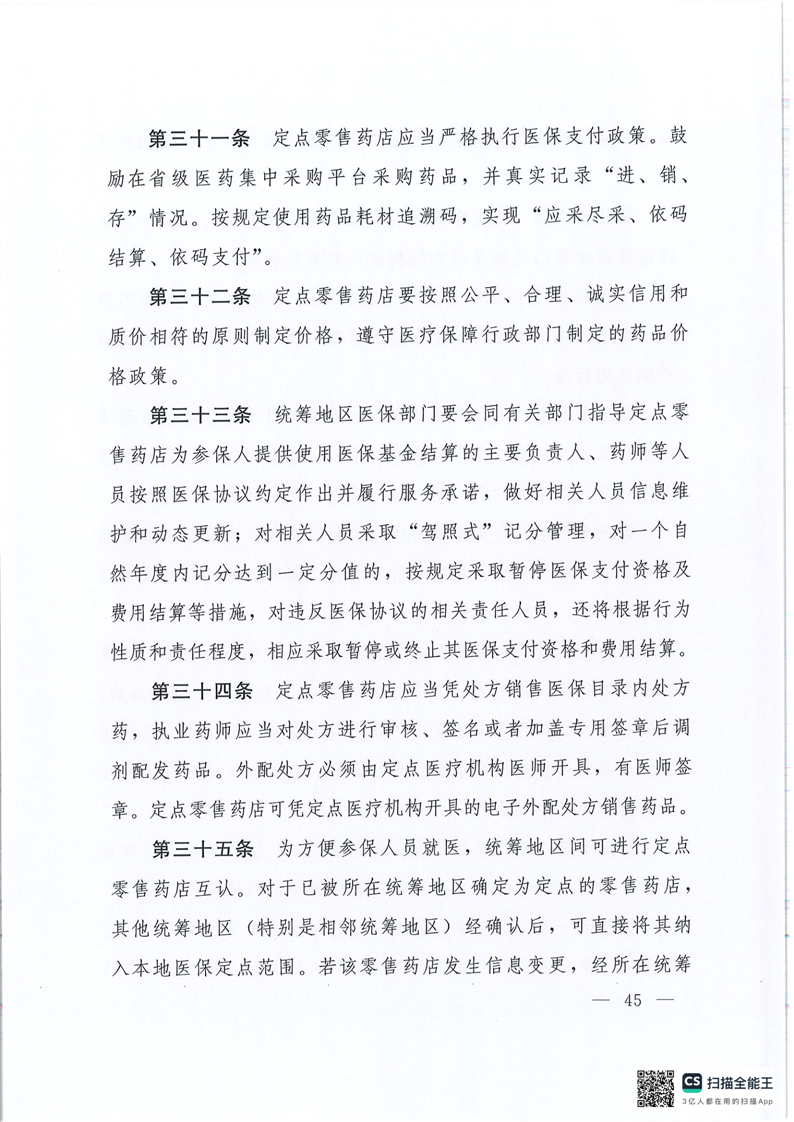 第三十一条　定点零售药店应当严格执行医保支付政策。鼓励在省级医药集中采购平台采购药品，并真实记录“进、销、存”情况。按规定使用药品耗材追溯码，实现“应采尽采、依码结算、依码支付”。

第三十二条　定点零售药店要按照公平、合理、诚实信用和质价相符的原则制定价格，遵守医疗保障行政部门制定的药品价格政策。

第三十三条　统筹地区医保部门要会同有关部门指导定点零售药店为参保人提供使用医保基金结算的主要负责人、药师等人员按照医保协议约定作出并履行服务承诺，做好相关人员信息维护和动态更新；对相关人员采取“驾照式”记分管理，对一个自然年度内记分达到一定分值的，按规定采取暂停医保支付资格及费用结算等措施，对违反医保协议的相关责任人员，还将根据行为性质和责任程度，相应采取暂停或终止其医保支付资格和费用结算。

第三十四条　定点零售药店应当凭处方销售医保目录内处方药，执业药师应当对处方进行审核、签名或者加盖专用签章后调剂配发药品。外配处方必须由定点医疗机构医师开具，有医师签章。定点零售药店可凭定点医疗机构开具的电子外配处方销售药品。

第三十五条　为方便参保人员就医，统筹地区间可进行定点零售药店互认。对于已被所在统筹地区确定为定点的零售药店，其他统筹地区（特别是相邻统筹地区）经确认后，可直接将其纳入本地医保定点范围。若该零售药店发生信息变更，经所在统筹

— 45 —

CS 扫描全能王
3亿人都在用的扫描App